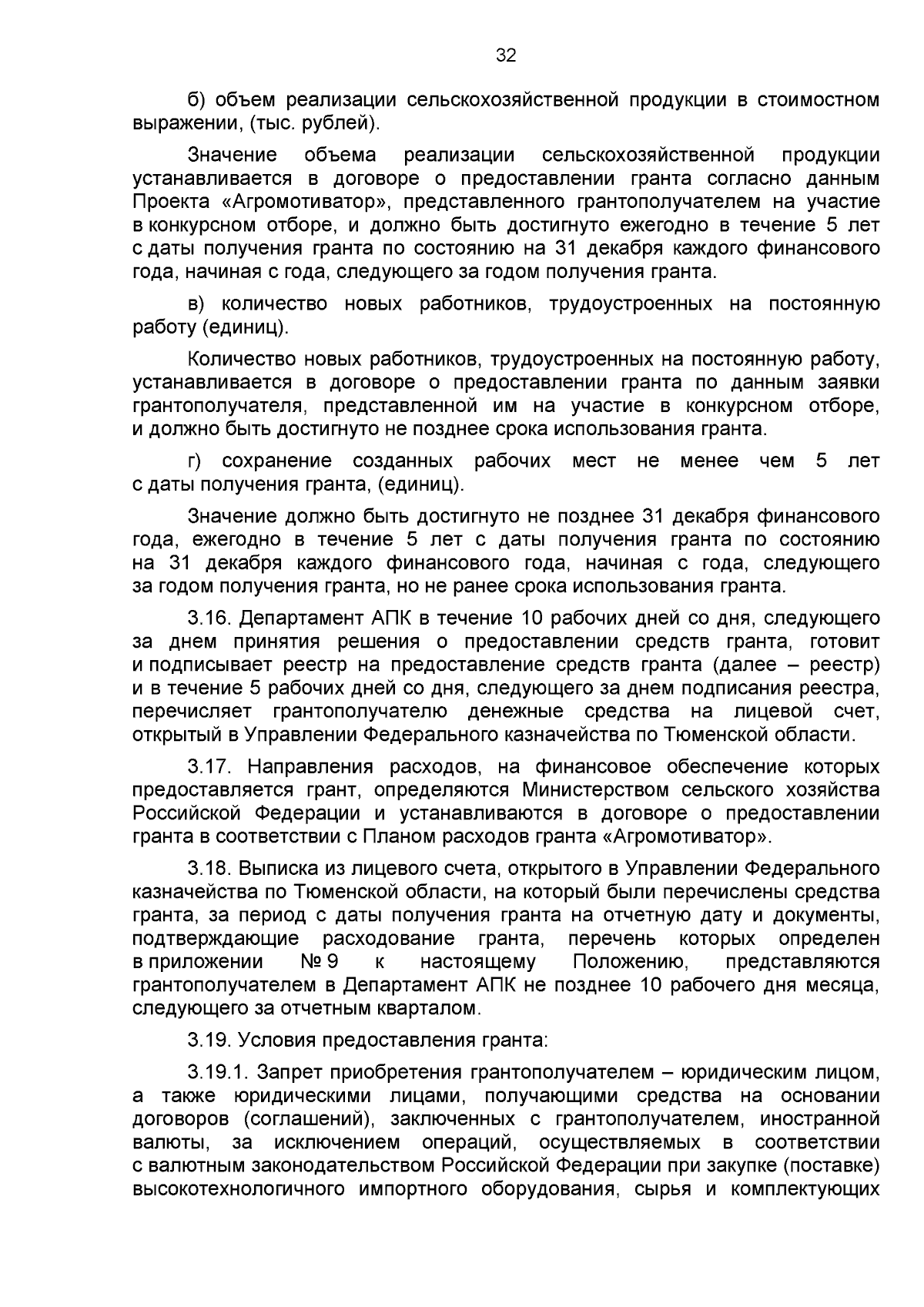 32

б) объем реализации сельскохозяйственной продукции в стоимостном выражении, (тыс. рублей).

Значение объема реализации сельскохозяйственной продукции устанавливается в договоре о предоставлении гранта согласно данным Проекта «Агромотиватор», представленного грантополучателем на участие в конкурсном отборе, и должно быть достигнуто ежегодно в течение 5 лет с даты получения гранта по состоянию на 31 декабря каждого финансового года, начиная с года, следующего за годом получения гранта.

в) количество новых работников, трудоустроенных на постоянную работу (единиц).

Количество новых работников, трудоустроенных на постоянную работу, устанавливается в договоре о предоставлении гранта по данным заявки грантополучателя, представленной им на участие в конкурсном отборе, и должно быть достигнуто не позднее срока использования гранта.

г) сохранение созданных рабочих мест не менее чем 5 лет с даты получения гранта, (единиц).

Значение должно быть достигнуто не позднее 31 декабря финансового года, ежегодно в течение 5 лет с даты получения гранта по состоянию на 31 декабря каждого финансового года, начиная с года, следующего за годом получения гранта, но не ранее срока использования гранта.

3.16. Департамент АПК в течение 10 рабочих дней со дня, следующего за днем принятия решения о предоставлении средств гранта, готовит и подписывает реестр на предоставление средств гранта (далее – реестр) и в течение 5 рабочих дней со дня, следующего за днем подписания реестра, перечисляет грантополучателю денежные средства на лицевой счет, открытый в Управлении Федерального казначейства по Тюменской области.

3.17. Направления расходов, на финансовое обеспечение которых предоставляется грант, определяются Министерством сельского хозяйства Российской Федерации и устанавливаются в договоре о предоставлении гранта в соответствии с Планом расходов гранта «Агромотиватор».

3.18. Выписка из лицевого счета, открытого в Управлении Федерального казначейства по Тюменской области, на который были перечислены средства гранта, за период с даты получения гранта на отчетную дату и документы, подтверждающие расходование гранта, перечень которых определен в приложении № 9 к настоящему Положению, представляются грантополучателем в Департамент АПК не позднее 10 рабочего дня месяца, следующего за отчетным кварталом.

3.19. Условия предоставления гранта:

3.19.1. Запрет приобретения грантополучателем – юридическим лицом, а также юридическими лицами, получающими средства на основании договоров (соглашений), заключенных с грантополучателем, иностранной валюты, за исключением операций, осуществляемых в соответствии с валютным законодательством Российской Федерации при закупке (поставке) высокотехнологичного импортного оборудования, сырья и комплектующих